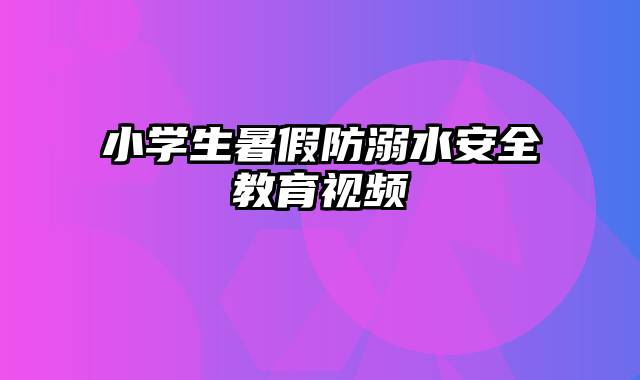 小学生暑假防溺水安全教育视频